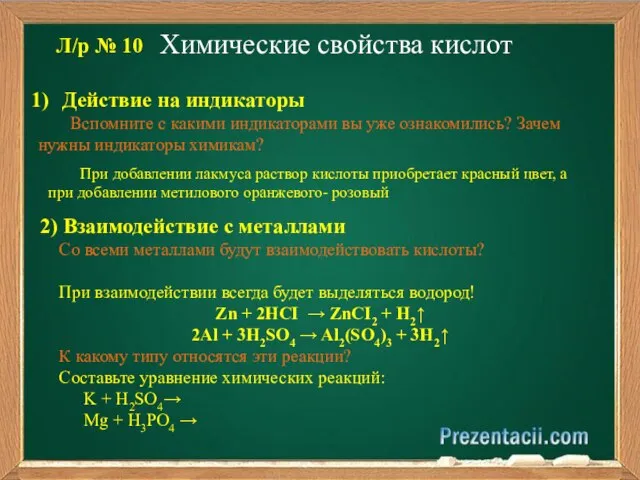 Л/р № 10 Химические свойства кислот

1) Действие на индикаторы

Вспомните с какими индикаторами вы уже ознакомились? Зачем нужны индикаторы химикам?

При добавлении лакмуса раствор кислоты приобретает красный цвет, а при добавлении метилового оранжевого- розовый

2) Взаимодействие с металлами

Со всеми металлами будут взаимодействовать кислоты?

При взаимодействии всегда будет выделяться водород!

$Zn + 2HCI \rightarrow ZnCI_2 + H_2\uparrow$

$2Al + 3H_2SO_4 \rightarrow Al_2(SO_4)_3 + 3H_2\uparrow$

К какому типу относятся эти реакции?

Составьте уравнение химических реакций:

$K + H_2SO_4 \rightarrow$

$Mg + H_3PO_4 \rightarrow$

Prezentacii.com